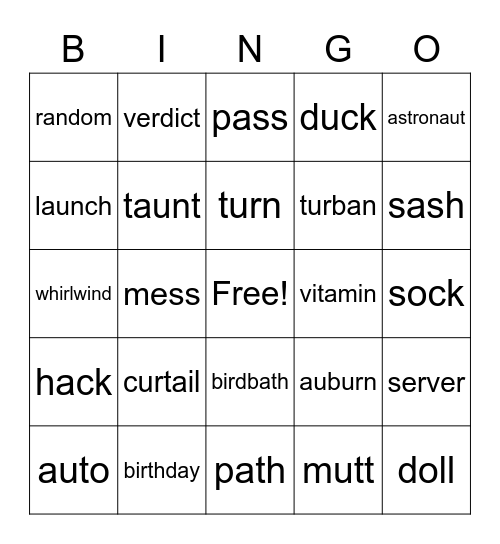 | B | I | N | G | O |
|---|---|---|---|---|
| random | verdict | pass | duck | astronaut |
| launch | taunt | turn | turban | sash |
| whirlwind | mess | Free! | vitamin | sock |
| hack | curtail | birdbath | auburn | server |
| auto | birthday | path | mutt | doll |